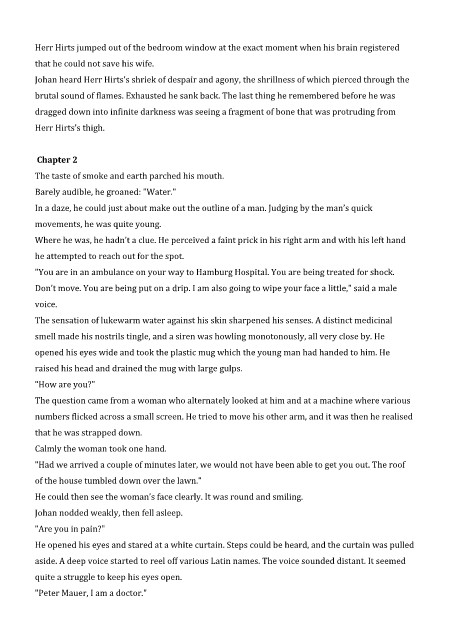 Herr Hirts jumped out of the bedroom window at the exact moment when his brain registered that he could not save his wife.
Johan heard Herr Hirts's shriek of despair and agony, the shrillness of which pierced through the brutal sound of flames. Exhausted he sank back. The last thing he remembered before he was dragged down into infinite darkness was seeing a fragment of bone that was protruding from Herr Hirts's thigh.

Chapter 2
The taste of smoke and earth parched his mouth.
Barely audible, he groaned: "Water."
In a daze, he could just about make out the outline of a man. Judging by the man's quick movements, he was quite young.
Where he was, he hadn't a clue. He perceived a faint prick in his right arm and with his left hand he attempted to reach out for the spot.
"You are in an ambulance on your way to Hamburg Hospital. You are being treated for shock. Don't move. You are being put on a drip. I am also going to wipe your face a little," said a male voice.
The sensation of lukewarm water against his skin sharpened his senses. A distinct medicinal smell made his nostrils tingle, and a siren was howling monotonously, all very close by. He opened his eyes wide and took the plastic mug which the young man had handed to him. He raised his head and drained the mug with large gulps.
"How are you?"
The question came from a woman who alternately looked at him and at a machine where various numbers flicked across a small screen. He tried to move his other arm, and it was then he realised that he was strapped down.
Calmly the woman took one hand.
"Had we arrived a couple of minutes later, we would not have been able to get you out. The roof of the house tumbled down over the lawn."
He could then see the woman's face clearly. It was round and smiling.
Johan nodded weakly, then fell asleep.
"Are you in pain?"
He opened his eyes and stared at a white curtain. Steps could be heard, and the curtain was pulled aside. A deep voice started to reel off various Latin names. The voice sounded distant. It seemed quite a struggle to keep his eyes open.
"Peter Mauer, I am a doctor."